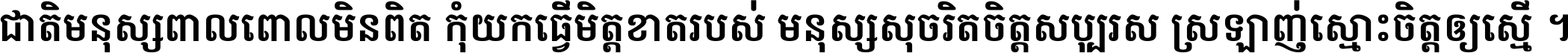 ជាតិមនុស្សពាលពោលមិនពិត កុំយកធ្វើមិត្តខាតរបស់ មនុស្សសុចរិតចិត្តសប្បុរស ស្រឡាញ់ស្មោះចិត្តឲ្យស្មើ ។